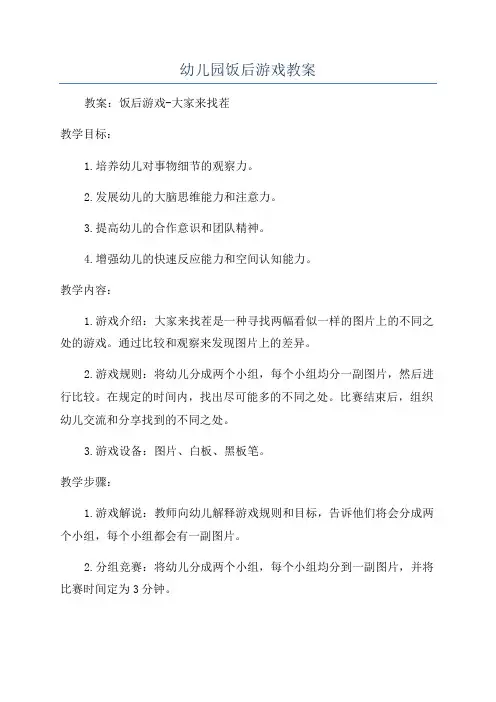 幼儿园饭后游戏教案

教案：饭后游戏-大家来找茬

教学目标：

1.培养幼儿对事物细节的观察力。

2.发展幼儿的大脑思维能力和注意力。

3.提高幼儿的合作意识和团队精神。

4.增强幼儿的快速反应能力和空间认知能力。

教学内容：

1.游戏介绍：大家来找茬是一种寻找两幅看似一样的图片上的不同之处的游戏。通过比较和观察来发现图片上的差异。

2.游戏规则：将幼儿分成两个小组，每个小组均分一副图片，然后进行比较。在规定的时间内，找出尽可能多的不同之处。比赛结束后，组织幼儿交流和分享找到的不同之处。

3.游戏设备：图片、白板、黑板笔。

教学步骤：

1.游戏解说：教师向幼儿解释游戏规则和目标，告诉他们将会分成两个小组，每个小组都会有一副图片。

2.分组竞赛：将幼儿分成两个小组，每个小组均分到一副图片，并将比赛时间定为3分钟。